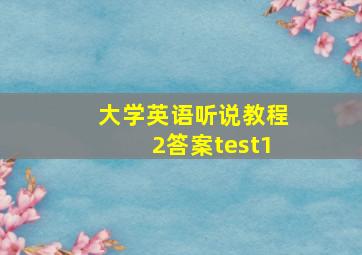 大学英语听说教程2答案test1